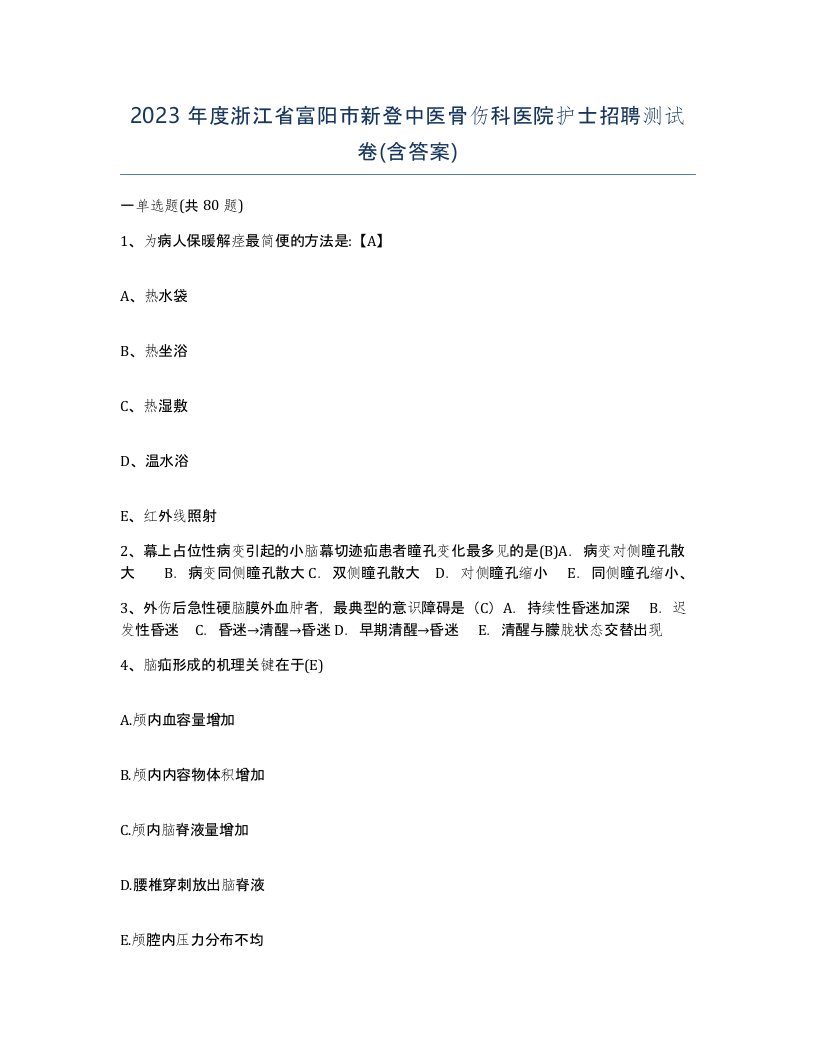 2023 年度浙江省富阳市新登中医骨伤科医院护士招聘测试卷(含答案)

一单选题(共 80 题)

1、为病人保暖解痉最简便的方法是:【A】

A、热水袋

B、热坐浴

C、热湿敷

D、温水浴

E、红外线照射

2、幕上占位性病变引起的小脑幕切迹疝患者瞳孔变化最多见的是(B)A. 病变对侧瞳孔散大 B. 病变同侧瞳孔散大 C. 双侧瞳孔散大 D. 对侧瞳孔缩小 E. 同侧瞳孔缩小、

3、外伤后急性硬脑膜外血肿者，最典型的意识障碍是（C）A. 持续性昏迷加深 B. 迟发性昏迷 C. 昏迷→清醒→昏迷 D. 早期清醒→昏迷 E. 清醒与朦胧状态交替出现

4、脑疝形成的机理关键在于(E)

A.颅内血容量增加

B.颅内内容物体积增加

C.颅内脑脊液量增加

D.腰椎穿刺放出脑脊液

E.颅腔内压力分布不均